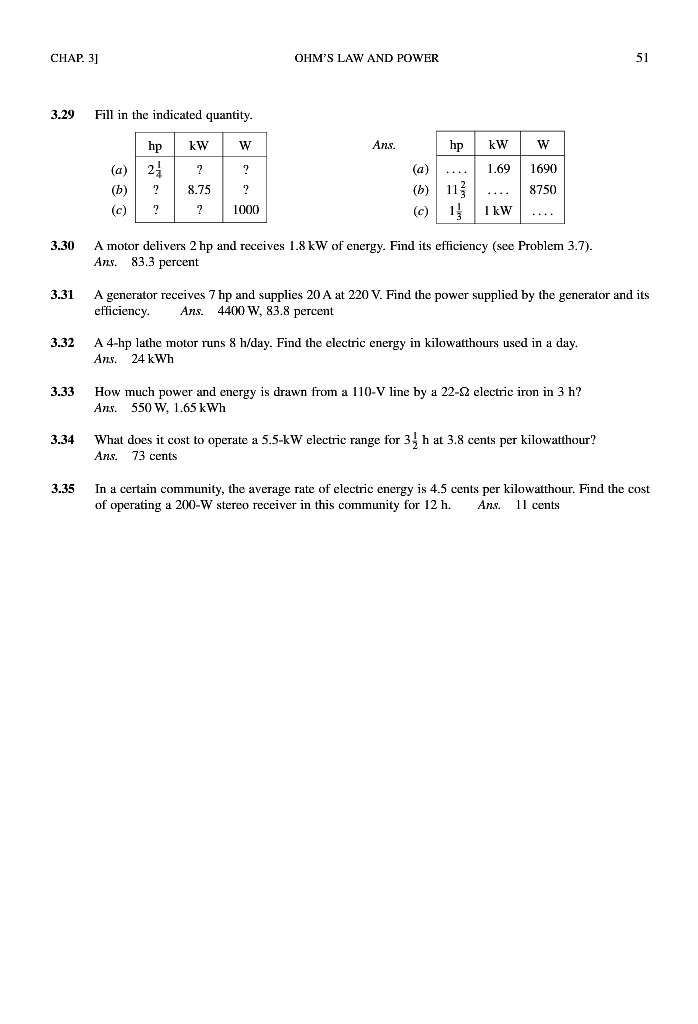 CHAP. 3]   OHM'S LAW AND POWER   51

3.29 Fill in the indicated quantity.

| | hp | kW | W |
|---|---|---|---|
| (a) | $2\frac{1}{4}$ | ? | ? |
| (b) | ? | 8.75 | ? |
| (c) | ? | ? | 1000 |

Ans.

| | hp | kW | W |
|---|---|---|---|
| (a) | .... | 1.69 | 1690 |
| (b) | $11\frac{2}{3}$ | .... | 8750 |
| (c) | $1\frac{1}{3}$ | 1 kW | .... |

3.30 A motor delivers 2 hp and receives 1.8 kW of energy. Find its efficiency (see Problem 3.7).
Ans. 83.3 percent

3.31 A generator receives 7 hp and supplies 20 A at 220 V. Find the power supplied by the generator and its efficiency. Ans. 4400 W, 83.8 percent

3.32 A 4-hp lathe motor runs 8 h/day. Find the electric energy in kilowatthours used in a day.
Ans. 24 kWh

3.33 How much power and energy is drawn from a 110-V line by a 22-Ω electric iron in 3 h?
Ans. 550 W, 1.65 kWh

3.34 What does it cost to operate a 5.5-kW electric range for $3\frac{1}{2}$ h at 3.8 cents per kilowatthour?
Ans. 73 cents

3.35 In a certain community, the average rate of electric energy is 4.5 cents per kilowatthour. Find the cost of operating a 200-W stereo receiver in this community for 12 h. Ans. 11 cents